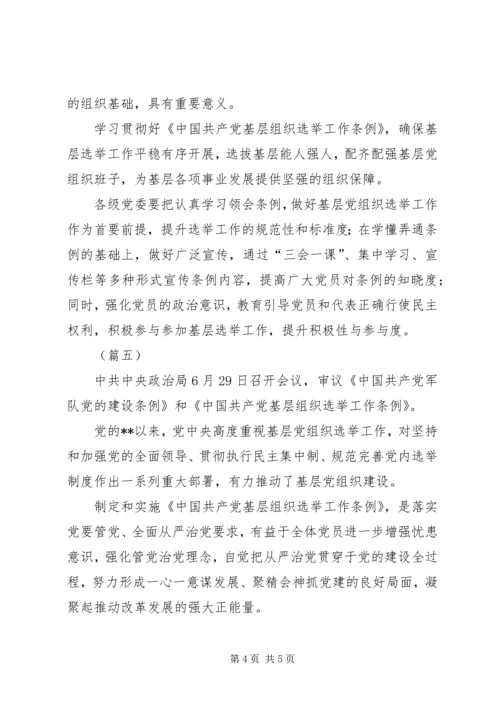 的组织基础，具有重要意义。

学习贯彻好《中国共产党基层组织选举工作条例》，确保基层选举工作平稳有序开展，选拔基层能人强人，配齐配强基层党组织班子，为基层各项事业发展提供坚强的组织保障。

各级党委要把认真学习领会条例，做好基层党组织选举工作作为首要前提，提升选举工作的规范性和标准度；在学懂弄通条例的基础上，做好广泛宣传，通过“三会一课”、集中学习、宣传栏等多种形式宣传条例内容，提高广大党员对条例的知晓度；同时，强化党员的政治意识，教育引导党员和代表正确行使民主权利，积极参与参加基层选举工作，提升积极性与参与度。

（篇五）

中共中央政治局6月29日召开会议，审议《中国共产党军队党的建设条例》和《中国共产党基层组织选举工作条例》。

党的**以来，党中央高度重视基层党组织选举工作，对坚持和加强党的全面领导、贯彻执行民主集中制、规范完善党内选举制度作出一系列重大部署，有力推动了基层党组织建设。

制定和实施《中国共产党基层组织选举工作条例》，是落实党要管党、全面从严治党要求，有益于全体党员进一步增强忧患意识，强化管党治党理念，自觉把从严治党贯穿于党的建设全过程，努力形成一心一意谋发展、聚精会神抓党建的良好局面，凝聚起推动改革发展的强大正能量。

第4页 共5页